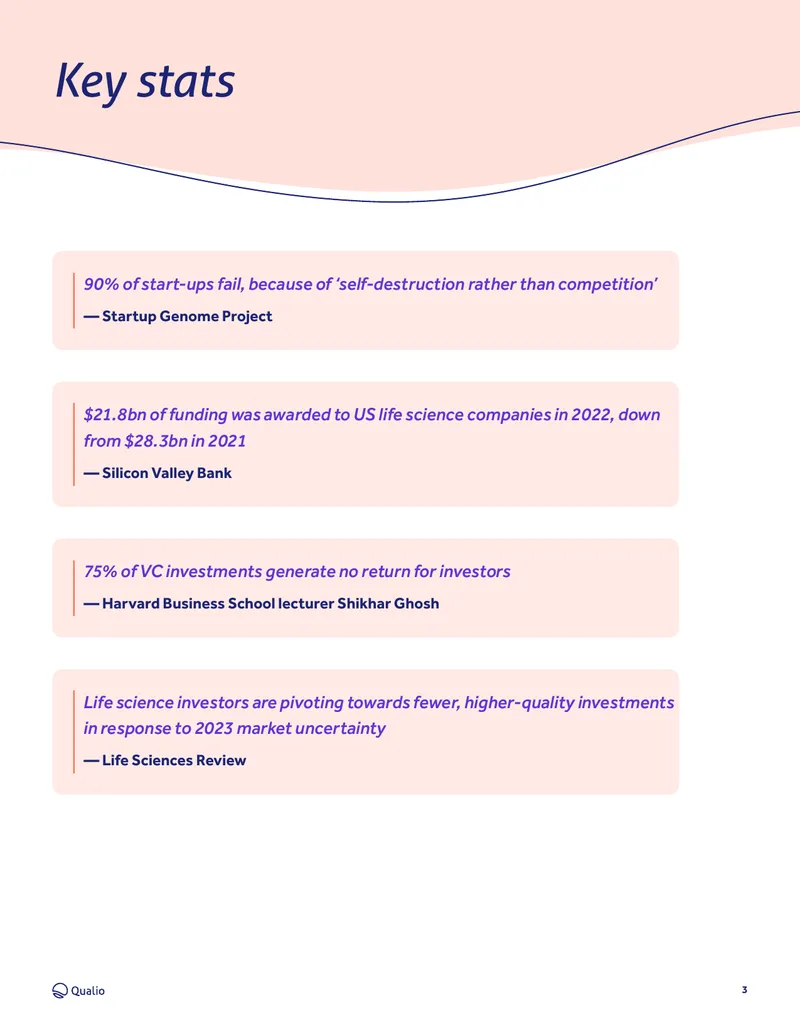 Key stats

90% of start-ups fail, because of 'self-destruction rather than competition'

— Startup Genome Project

\$21.8bn of funding was awarded to US life science companies in 2022, down from \$28.3bn in 2021

— Silicon Valley Bank

75% of VC investments generate no return for investors

— Harvard Business School lecturer Shikhar Ghosh

Life science investors are pivoting towards fewer, higher-quality investments in response to 2023 market uncertainty

— Life Sciences Review

Qualio

3